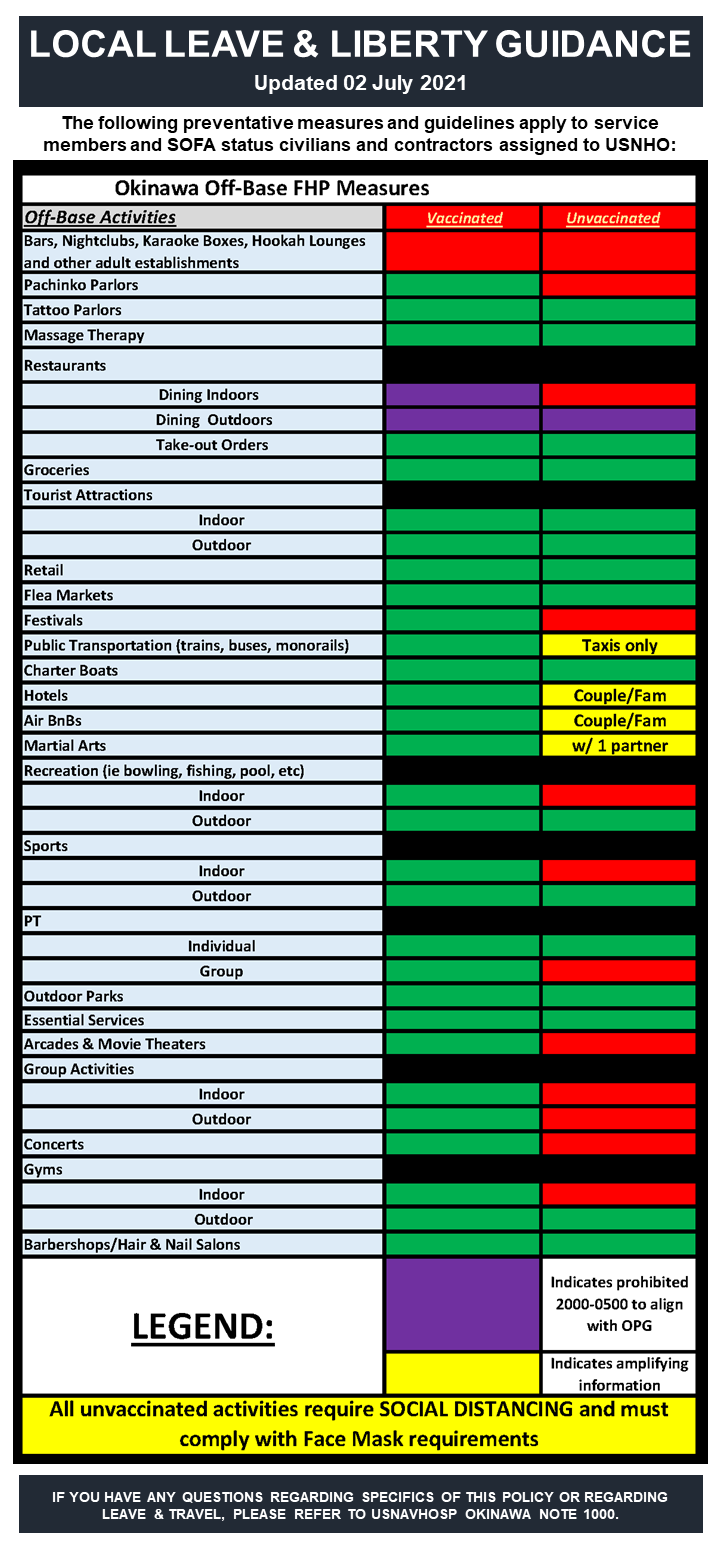 LOCAL LEAVE & LIBERTY GUIDANCE

Updated 02 July 2021

The following preventative measures and guidelines apply to service members and SOFA status civilians and contractors assigned to USNHO:

Okinawa Off-Base FHP Measures

| Off-Base Activities | Vaccinated | Unvaccinated |
|---|---|---|
| Bars, Nightclubs, Karaoke Boxes, Hookah Lounges and other adult establishments | | |
| Pachinko Parlors | | |
| Tattoo Parlors | | |
| Massage Therapy | | |
| Restaurants | | |
| Dining Indoors | | |
| Dining Outdoors | | |
| Take-out Orders | | |
| Groceries | | |
| Tourist Attractions | | |
| Indoor | | |
| Outdoor | | |
| Retail | | |
| Flea Markets | | |
| Festivals | | |
| Public Transportation (trains, buses, monorails) | | Taxis only |
| Charter Boats | | |
| Hotels | | Couple/Fam |
| Air BnBs | | Couple/Fam |
| Martial Arts | | w/ 1 partner |
| Recreation (ie bowling, fishing, pool, etc) | | |
| Indoor | | |
| Outdoor | | |
| Sports | | |
| Indoor | | |
| Outdoor | | |
| PT | | |
| Individual | | |
| Group | | |
| Outdoor Parks | | |
| Essential Services | | |
| Arcades & Movie Theaters | | |
| Group Activities | | |
| Indoor | | |
| Outdoor | | |
| Concerts | | |
| Gyms | | |
| Indoor | | |
| Outdoor | | |
| Barbershops/Hair & Nail Salons | | |

LEGEND:

Indicates prohibited 2000-0500 to align with OPG

Indicates amplifying information

All unvaccinated activities require SOCIAL DISTANCING and must comply with Face Mask requirements

IF YOU HAVE ANY QUESTIONS REGARDING SPECIFICS OF THIS POLICY OR REGARDING LEAVE & TRAVEL, PLEASE REFER TO USNAVHOSP OKINAWA NOTE 1000.